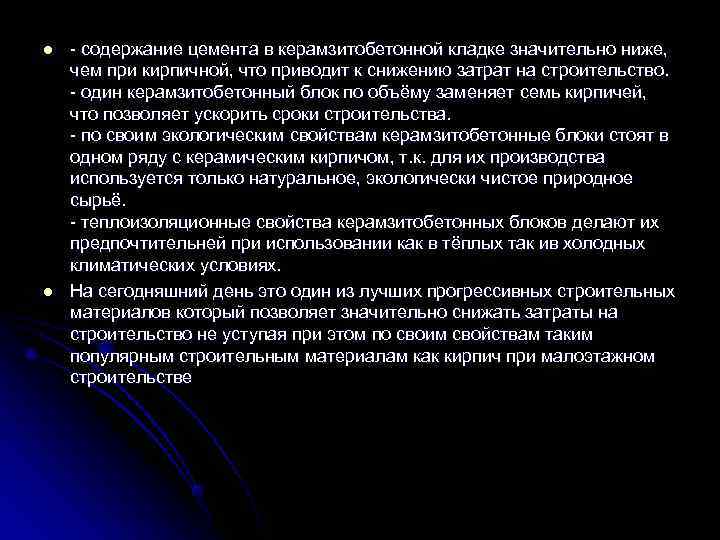 - содержание цемента в керамзитобетонной кладке значительно ниже, чем при кирпичной, что приводит к снижению затрат на строительство.
- один керамзитобетонный блок по объёму заменяет семь кирпичей, что позволяет ускорить сроки строительства.
- по своим экологическим свойствам керамзитобетонные блоки стоят в одном ряду с керамическим кирпичом, т.к. для их производства используется только натуральное, экологически чистое природное сырьё.
- теплоизоляционные свойства керамзитобетонных блоков делают их предпочтительней при использовании как в тёплых так ив холодных климатических условиях.

На сегодняшний день это один из лучших прогрессивных строительных материалов который позволяет значительно снижать затраты на строительство не уступая при этом по своим свойствам таким популярным строительным материалам как кирпич при малоэтажном строительстве